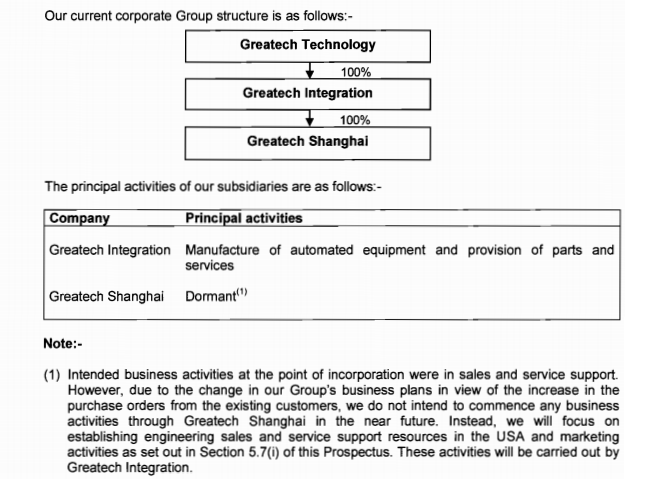 Our current corporate Group structure is as follows:-

Greatech Technology

100%

Greatech Integration

100%

Greatech Shanghai

The principal activities of our subsidiaries are as follows:-

| Company | Principal activities |
|---|---|
| Greatech Integration | Manufacture of automated equipment and provision of parts and services |
| Greatech Shanghai | Dormant$^{(1)}$ |

Note:-

(1) Intended business activities at the point of incorporation were in sales and service support. However, due to the change in our Group's business plans in view of the increase in the purchase orders from the existing customers, we do not intend to commence any business activities through Greatech Shanghai in the near future. Instead, we will focus on establishing engineering sales and service support resources in the USA and marketing activities as set out in Section 5.7(i) of this Prospectus. These activities will be carried out by Greatech Integration.